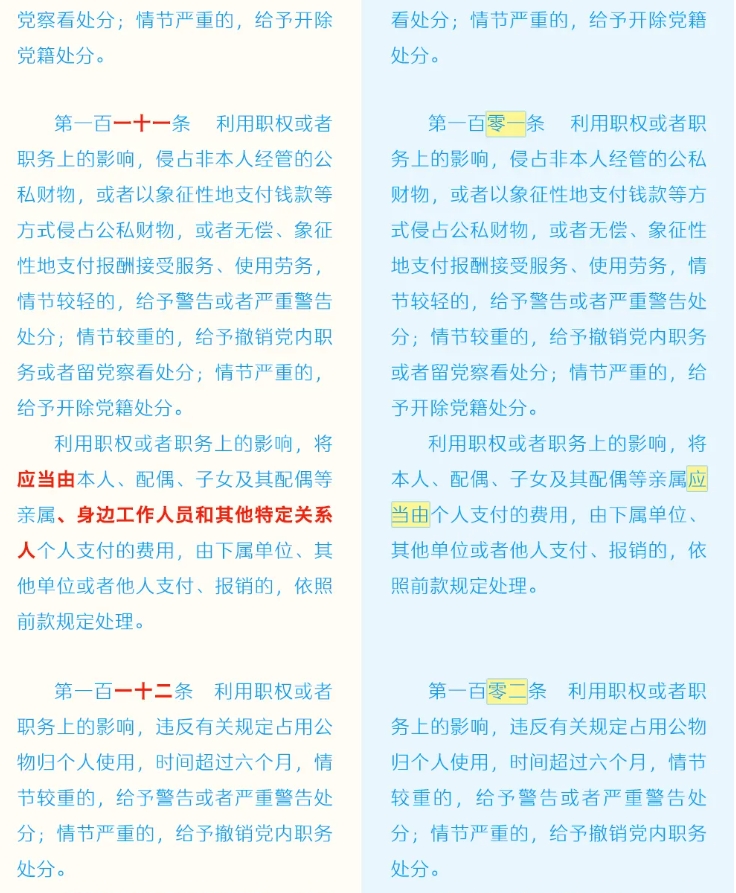 党察看处分；情节严重的，给予开除党籍处分。

第一百一十一条　利用职权或者职务上的影响，侵占非本人经管的公私财物，或者以象征性地支付钱款等方式侵占公私财物，或者无偿、象征性地支付报酬接受服务、使用劳务，情节较轻的，给予警告或者严重警告处分；情节较重的，给予撤销党内职务或者留党察看处分；情节严重的，给予开除党籍处分。

利用职权或者职务上的影响，将应当由本人、配偶、子女及其配偶等亲属、身边工作人员和其他特定关系人个人支付的费用，由下属单位、其他单位或者他人支付、报销的，依照前款规定处理。

第一百一十二条　利用职权或者职务上的影响，违反有关规定占用公物归个人使用，时间超过六个月，情节较重的，给予警告或者严重警告处分；情节严重的，给予撤销党内职务处分。

看处分；情节严重的，给予开除党籍处分。

第一百零一条　利用职权或者职务上的影响，侵占非本人经管的公私财物，或者以象征性地支付钱款等方式侵占公私财物，或者无偿、象征性地支付报酬接受服务、使用劳务，情节较轻的，给予警告或者严重警告处分；情节较重的，给予撤销党内职务或者留党察看处分；情节严重的，给予开除党籍处分。

利用职权或者职务上的影响，将本人、配偶、子女及其配偶等亲属应当由个人支付的费用，由下属单位、其他单位或者他人支付、报销的，依照前款规定处理。

第一百零二条　利用职权或者职务上的影响，违反有关规定占用公物归个人使用，时间超过六个月，情节较重的，给予警告或者严重警告处分；情节严重的，给予撤销党内职务处分。